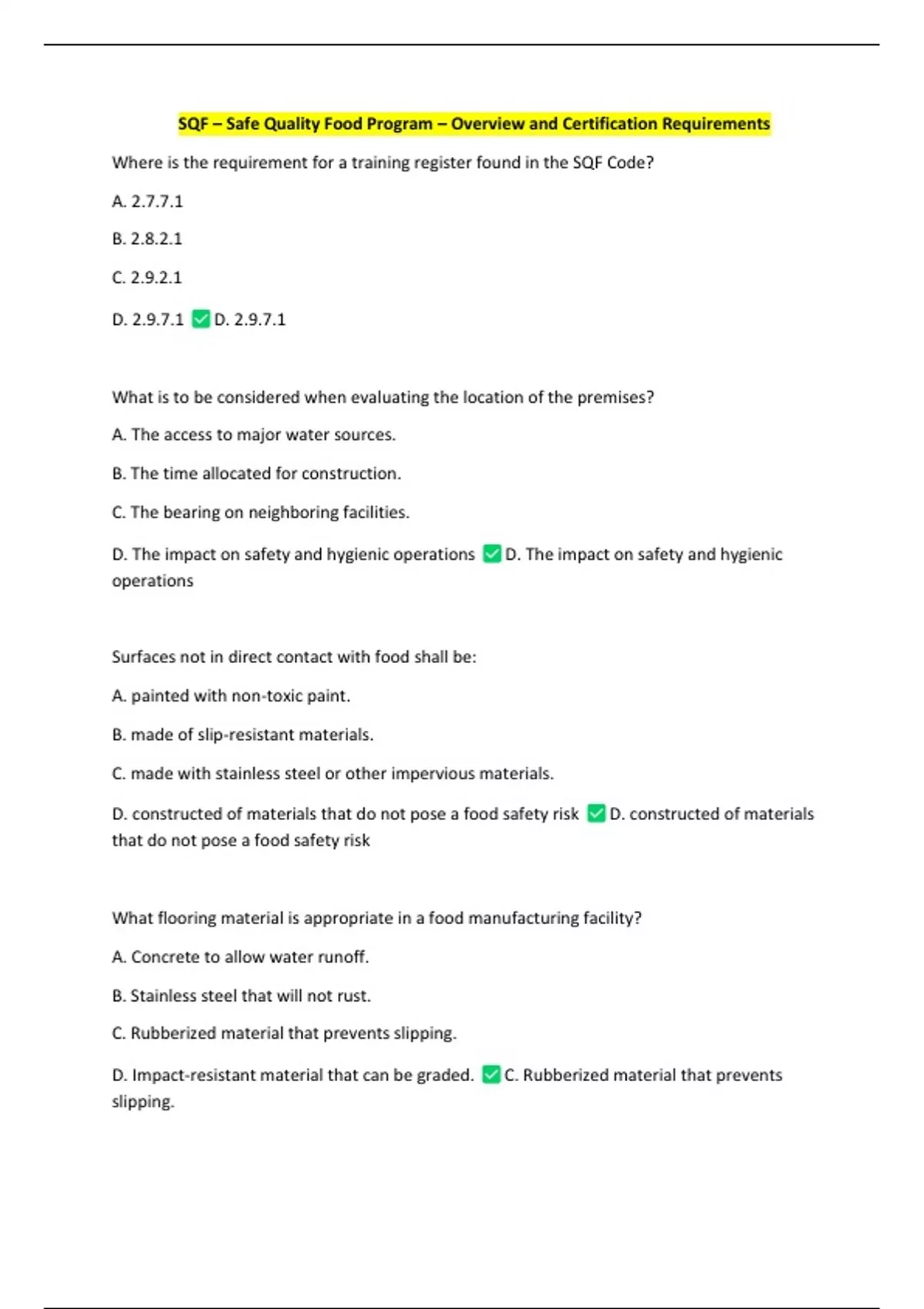 SQF – Safe Quality Food Program – Overview and Certification Requirements

Where is the requirement for a training register found in the SQF Code?

A. 2.7.7.1

B. 2.8.2.1

C. 2.9.2.1

D. 2.9.7.1 ✅ D. 2.9.7.1

What is to be considered when evaluating the location of the premises?

A. The access to major water sources.

B. The time allocated for construction.

C. The bearing on neighboring facilities.

D. The impact on safety and hygienic operations ✅ D. The impact on safety and hygienic operations

Surfaces not in direct contact with food shall be:

A. painted with non-toxic paint.

B. made of slip-resistant materials.

C. made with stainless steel or other impervious materials.

D. constructed of materials that do not pose a food safety risk ✅ D. constructed of materials that do not pose a food safety risk

What flooring material is appropriate in a food manufacturing facility?

A. Concrete to allow water runoff.

B. Stainless steel that will not rust.

C. Rubberized material that prevents slipping.

D. Impact-resistant material that can be graded. ✅ C. Rubberized material that prevents slipping.